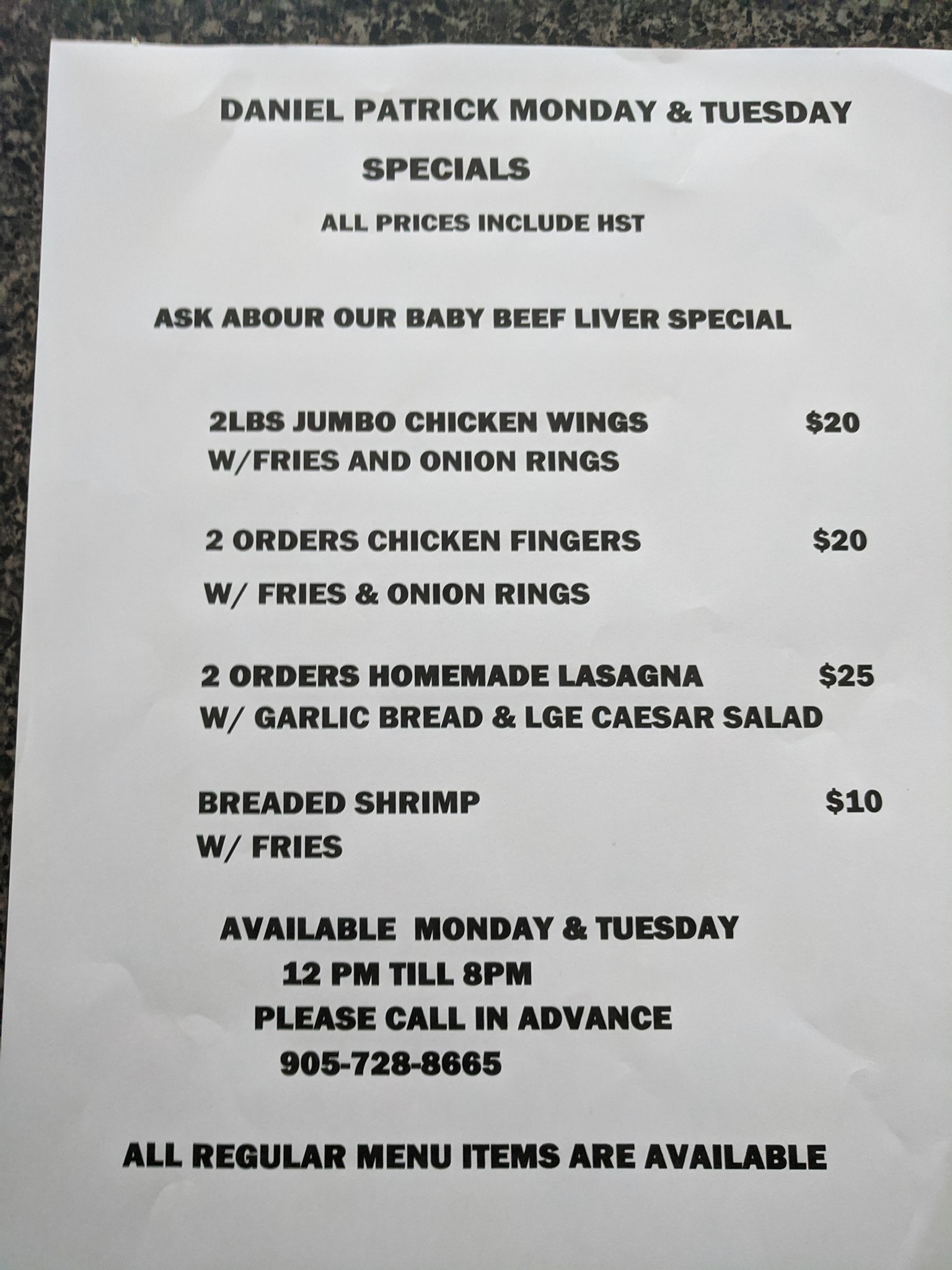 DANIEL PATRICK MONDAY & TUESDAY

SPECIALS

ALL PRICES INCLUDE HST

ASK ABOUR OUR BABY BEEF LIVER SPECIAL

2LBS JUMBO CHICKEN WINGS $20
W/FRIES AND ONION RINGS

2 ORDERS CHICKEN FINGERS $20

W/ FRIES & ONION RINGS

2 ORDERS HOMEMADE LASAGNA $25
W/ GARLIC BREAD & LGE CAESAR SALAD

BREADED SHRIMP $10
W/ FRIES

AVAILABLE MONDAY & TUESDAY
12 PM TILL 8PM
PLEASE CALL IN ADVANCE
905-728-8665

ALL REGULAR MENU ITEMS ARE AVAILABLE